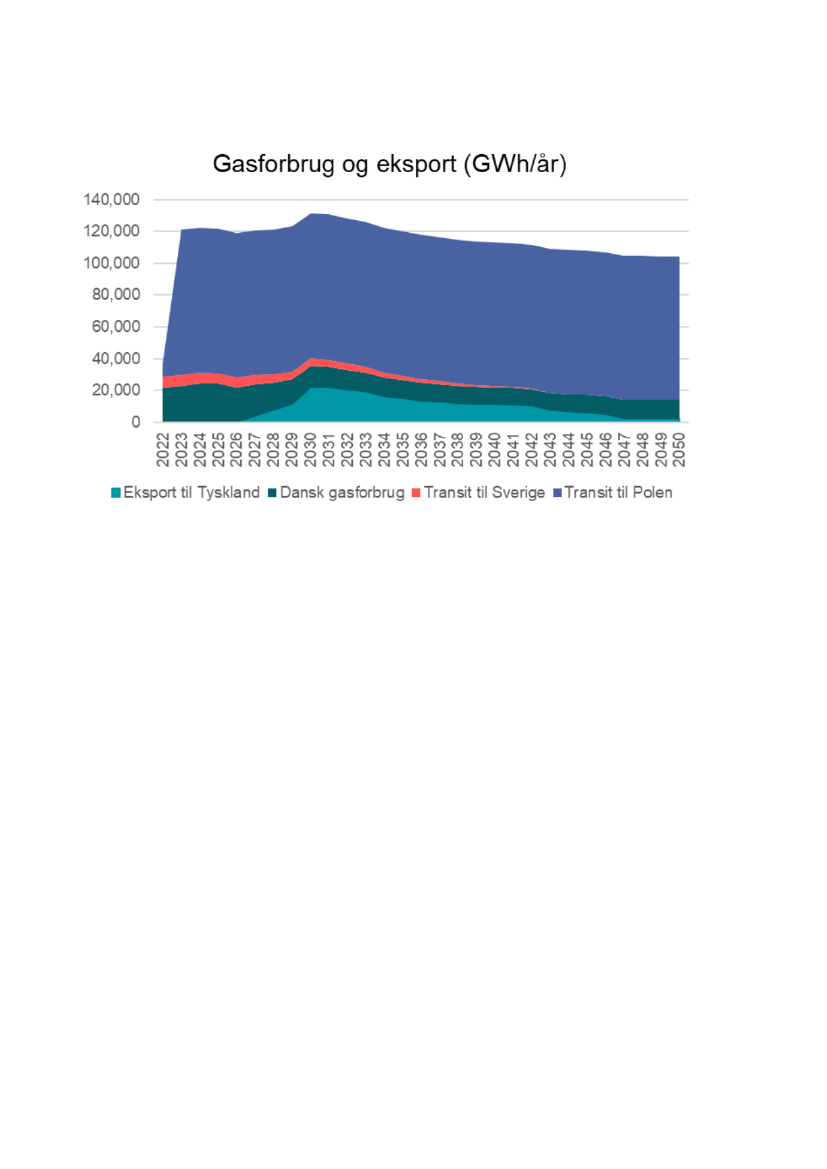 Gasforbrug og eksport (GWh/år)

140,000
120,000
100,000
80,000
60,000
40,000
20,000
0

2022 2023 2024 2025 2026 2027 2028 2029 2030 2031 2032 2033 2034 2035 2036 2037 2038 2039 2040 2041 2042 2043 2044 2045 2046 2047 2048 2049 2050

Eksport til Tyskland Dansk gasforbrug Transit til Sverige Transit til Polen